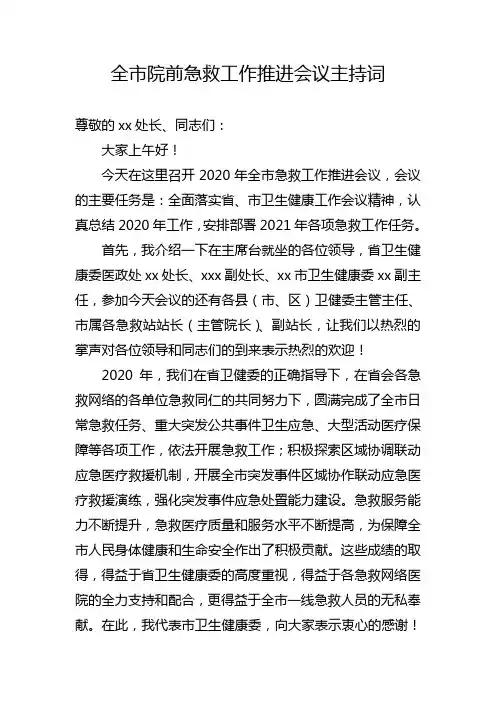 全市院前急救工作推进会议主持词

尊敬的 xx 处长、同志们：

大家上午好！

今天在这里召开 2020 年全市急救工作推进会议，会议的主要任务是：全面落实省、市卫生健康工作会议精神，认真总结 2020 年工作，安排部署 2021 年各项急救工作任务。

首先，我介绍一下在主席台就坐的各位领导，省卫生健康委医政处 xx 处长、xxx 副处长、xx 市卫生健康委 xx 副主任，参加今天会议的还有各县（市、区）卫健委主管主任、市属各急救站站长（主管院长）、副站长，让我们以热烈的掌声对各位领导和同志们的到来表示热烈的欢迎！

2020 年，我们在省卫健委的正确指导下，在省会各急救网络的各单位急救同仁的共同努力下，圆满完成了全市日常急救任务、重大突发公共事件卫生应急、大型活动医疗保障等各项工作，依法开展急救工作；积极探索区域协调联动应急医疗救援机制，开展全市突发事件区域协作联动应急医疗救援演练，强化突发事件应急处置能力建设。急救服务能力不断提升，急救医疗质量和服务水平不断提高，为保障全市人民身体健康和生命安全作出了积极贡献。这些成绩的取得，得益于省卫生健康委的高度重视，得益于各急救网络医院的全力支持和配合，更得益于全市一线急救人员的无私奉献。在此，我代表市卫生健康委，向大家表示衷心的感谢！